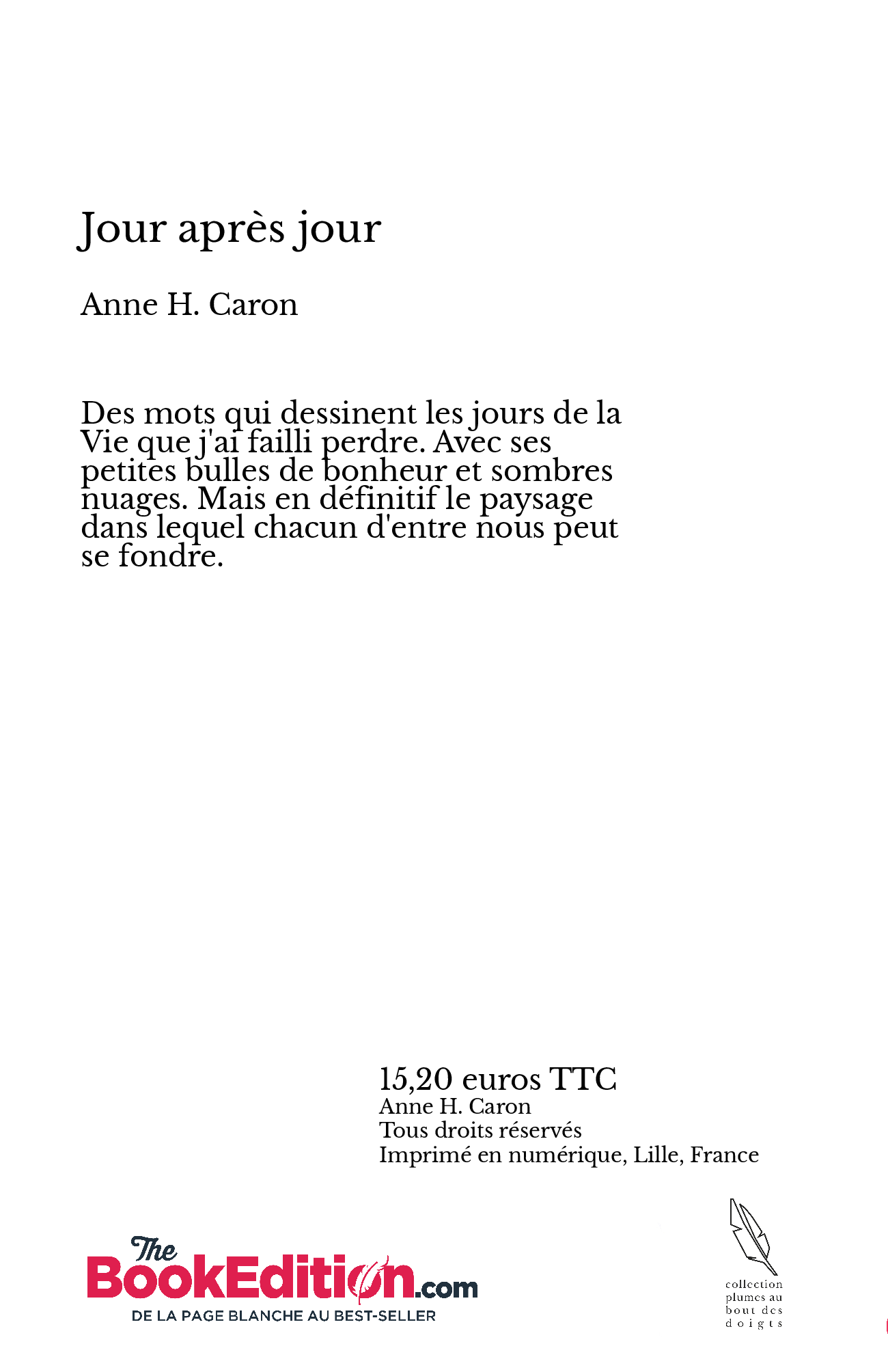 Jour après jour

Anne H. Caron

Des mots qui dessinent les jours de la Vie que j'ai failli perdre. Avec ses petites bulles de bonheur et sombres nuages. Mais en définitif le paysage dans lequel chacun d'entre nous peut se fondre.

15,20 euros TTC
Anne H. Caron
Tous droits réservés
Imprimé en numérique, Lille, France

The BookEdition.com
DE LA PAGE BLANCHE AU BEST-SELLER

collection plumes au bout des doigts